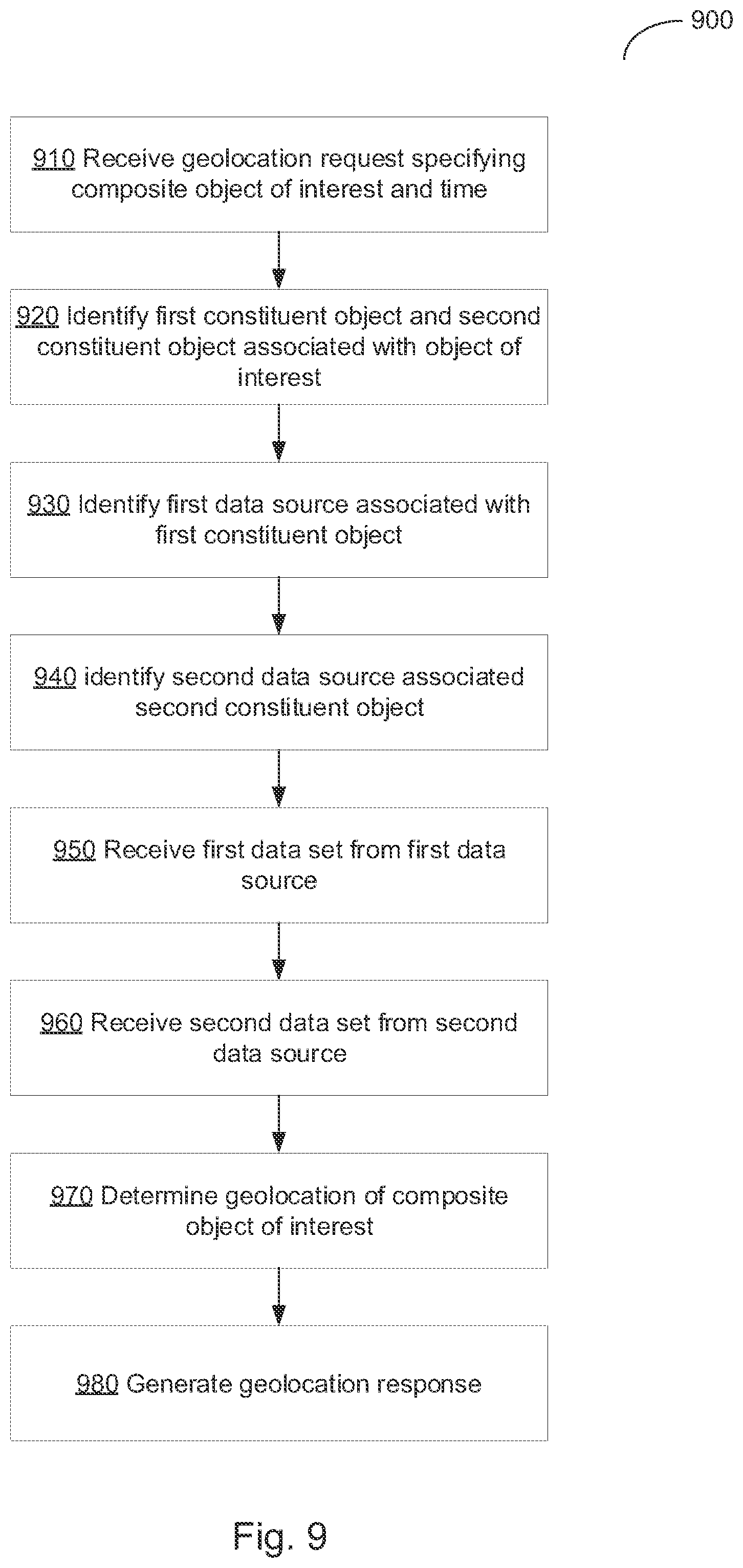 900

910 Receive geolocation request specifying composite object of interest and time

920 Identify first constituent object and second constituent object associated with object of interest

930 Identify first data source associated with first constituent object

940 identify second data source associated second constituent object

950 Receive first data set from first data source

960 Receive second data set from second data source

970 Determine geolocation of composite object of interest

980 Generate geolocation response

Fig. 9